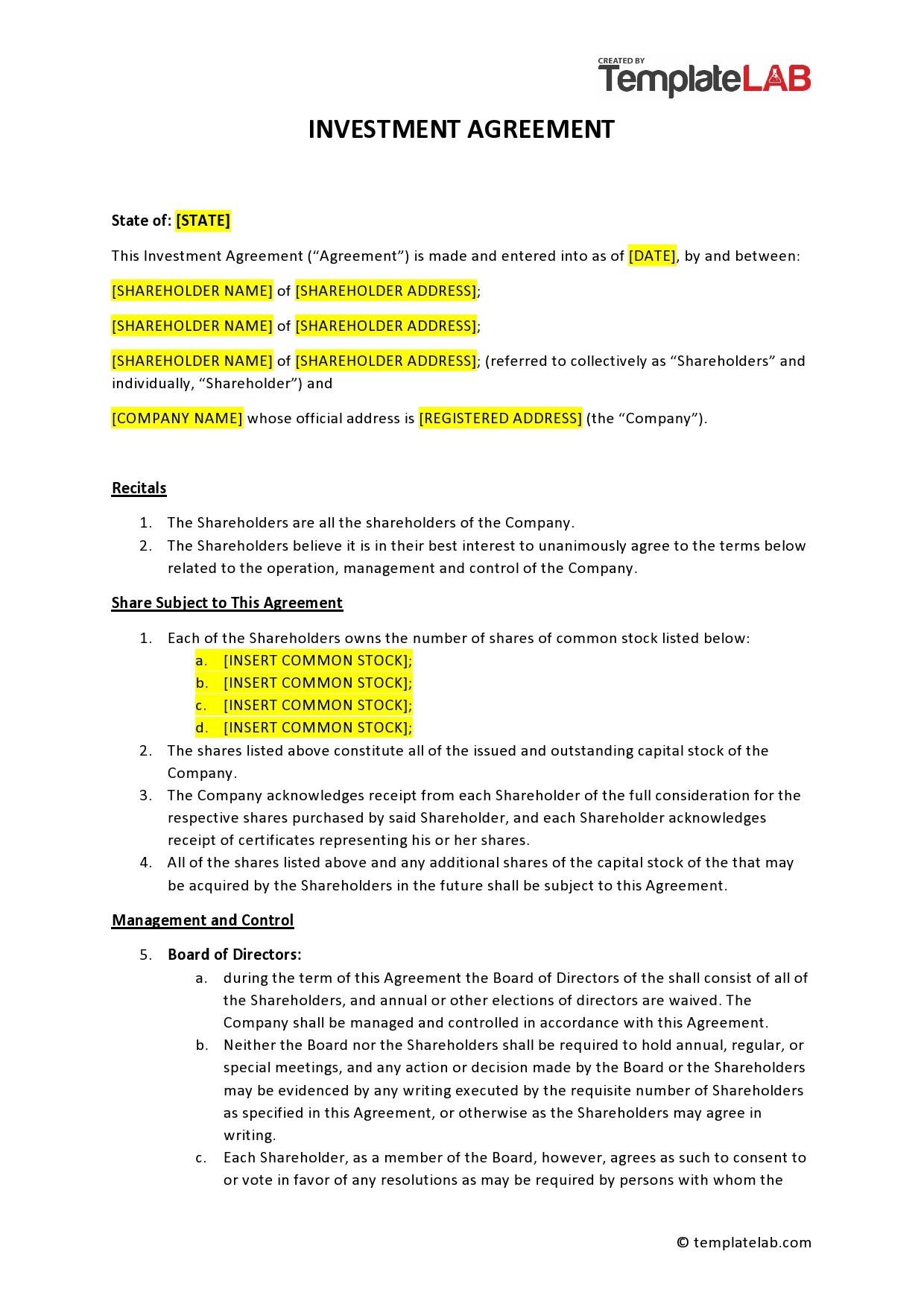 CREATED BY
TemplateLAB

INVESTMENT AGREEMENT

State of: [STATE]

This Investment Agreement (“Agreement”) is made and entered into as of [DATE], by and between:

[SHAREHOLDER NAME] of [SHAREHOLDER ADDRESS];

[SHAREHOLDER NAME] of [SHAREHOLDER ADDRESS];

[SHAREHOLDER NAME] of [SHAREHOLDER ADDRESS]; (referred to collectively as “Shareholders” and individually, “Shareholder”) and

[COMPANY NAME] whose official address is [REGISTERED ADDRESS] (the “Company”).

Recitals

1. The Shareholders are all the shareholders of the Company.
2. The Shareholders believe it is in their best interest to unanimously agree to the terms below related to the operation, management and control of the Company.

Share Subject to This Agreement

1. Each of the Shareholders owns the number of shares of common stock listed below:
a. [INSERT COMMON STOCK];
b. [INSERT COMMON STOCK];
c. [INSERT COMMON STOCK];
d. [INSERT COMMON STOCK];
2. The shares listed above constitute all of the issued and outstanding capital stock of the Company.
3. The Company acknowledges receipt from each Shareholder of the full consideration for the respective shares purchased by said Shareholder, and each Shareholder acknowledges receipt of certificates representing his or her shares.
4. All of the shares listed above and any additional shares of the capital stock of the that may be acquired by the Shareholders in the future shall be subject to this Agreement.

Management and Control

5. Board of Directors:
a. during the term of this Agreement the Board of Directors of the shall consist of all of the Shareholders, and annual or other elections of directors are waived. The Company shall be managed and controlled in accordance with this Agreement.
b. Neither the Board nor the Shareholders shall be required to hold annual, regular, or special meetings, and any action or decision made by the Board or the Shareholders may be evidenced by any writing executed by the requisite number of Shareholders as specified in this Agreement, or otherwise as the Shareholders may agree in writing.
c. Each Shareholder, as a member of the Board, however, agrees as such to consent to or vote in favor of any resolutions as may be required by persons with whom the

© templatelab.com